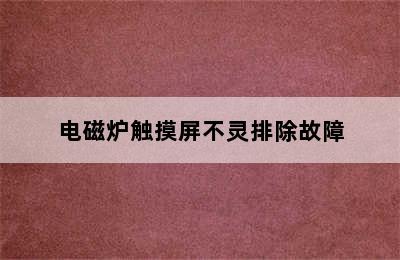 电磁炉触摸屏不灵排除故障